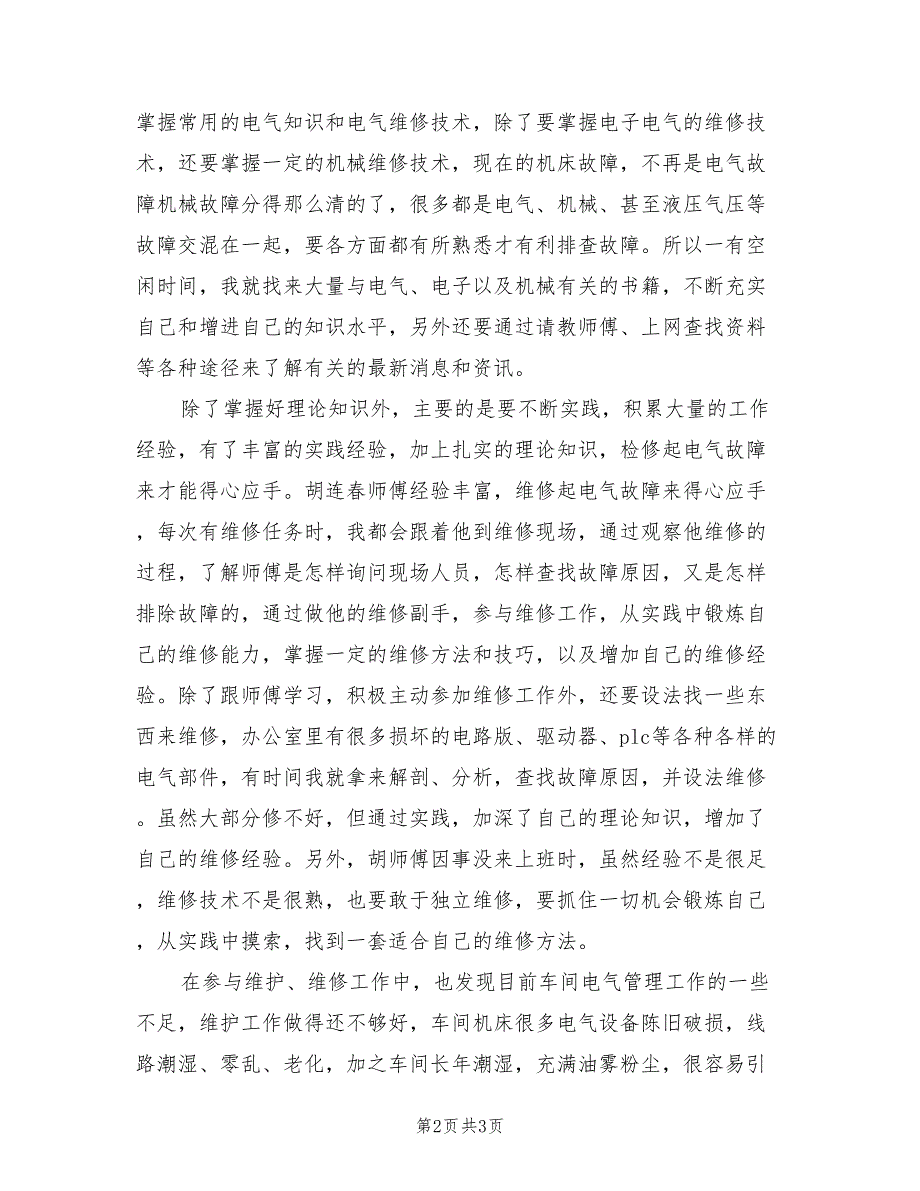 掌握常用的电气知识和电气维修技术，除了要掌握电子电气的维修技术，还要掌握一定的机械维修技术，现在的机床故障，不再是电气故障机械故障分得那么清的了，很多都是电气、机械、甚至液压气压等故障交混在一起，要各方面都有所熟悉才有利排查故障。所以一有空闲时间，我就找来大量与电气、电子以及机械有关的书籍，不断充实自己和增进自己的知识水平，另外还要通过请教师傅、上网查找资料等各种途径来了解有关的最新消息和资讯。

除了掌握好理论知识外，主要的是要不断实践，积累大量的工作经验，有了丰富的实践经验，加上扎实的理论知识，检修起电气故障来才能得心应手。胡连春师傅经验丰富，维修起电气故障来得心应手，每次有维修任务时，我都会跟着他到维修现场，通过观察他维修的过程，了解师傅是怎样询问现场人员，怎样查找故障原因，又是怎样排除故障的，通过做他的维修副手，参与维修工作，从实践中锻炼自己的维修能力，掌握一定的维修方法和技巧，以及增加自己的维修经验。除了跟师傅学习，积极主动参加维修工作外，还要设法找一些东西来维修，办公室里有很多损坏的电路版、驱动器、plc等各种各样的电气部件，有时间我就拿来解剖、分析，查找故障原因，并设法维修。虽然大部分修不好，但通过实践，加深了自己的理论知识，增加了自己的维修经验。另外，胡师傅因事没来上班时，虽然经验不是很足，维修技术不是很熟，也要敢于独立维修，要抓住一切机会锻炼自己，从实践中摸索，找到一套适合自己的维修方法。

在参与维护、维修工作中，也发现目前车间电气管理工作的一些不足，维护工作做得还不够好，车间机床很多电气设备陈旧破损，线路潮湿、零乱、老化，加之车间长年潮湿，充满油雾粉尘，很容易引

第2页 共3页